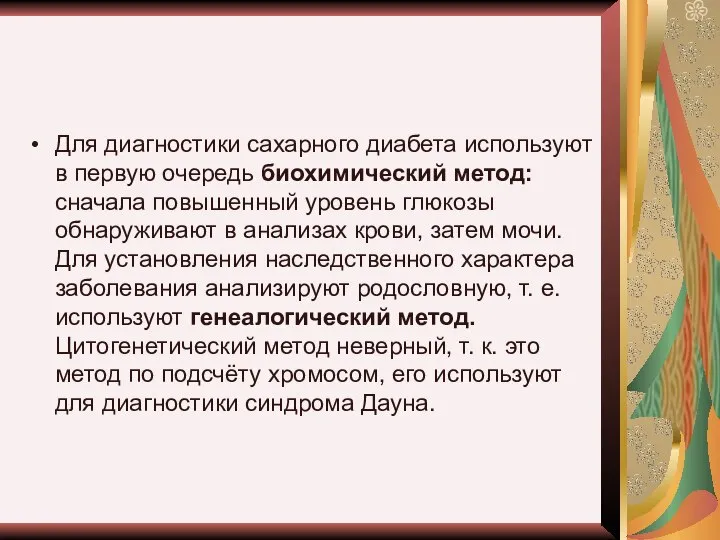 • Для диагностики сахарного диабета используют в первую очередь биохимический метод: сначала повышенный уровень глюкозы обнаруживают в анализах крови, затем мочи. Для установления наследственного характера заболевания анализируют родословную, т. е. используют генеалогический метод. Цитогенетический метод неверный, т. к. это метод по подсчёту хромосом, его используют для диагностики синдрома Дауна.